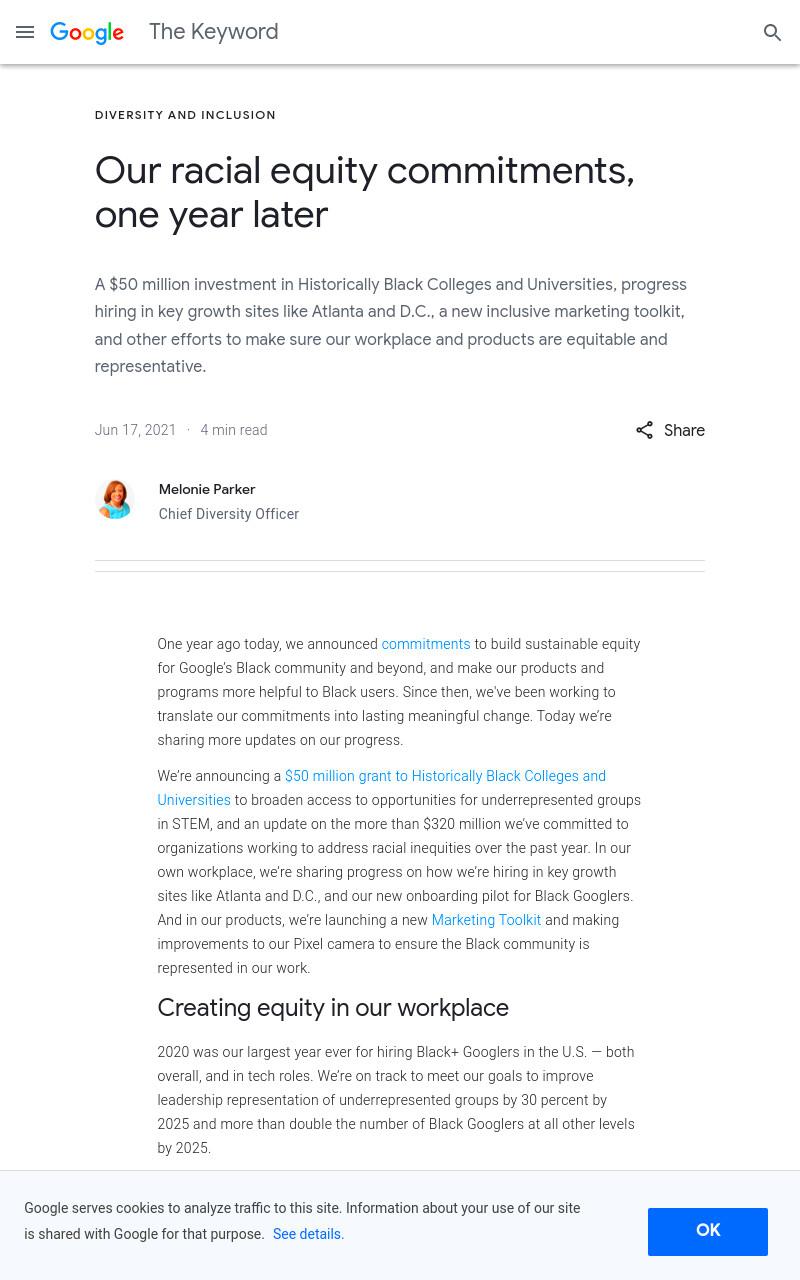 Google The Keyword

DIVERSITY AND INCLUSION

Our racial equity commitments, one year later

A $50 million investment in Historically Black Colleges and Universities, progress hiring in key growth sites like Atlanta and D.C., a new inclusive marketing toolkit, and other efforts to make sure our workplace and products are equitable and representative.

Jun 17, 2021 · 4 min read

Share

Melonie Parker
Chief Diversity Officer

One year ago today, we announced commitments to build sustainable equity for Google's Black community and beyond, and make our products and programs more helpful to Black users. Since then, we've been working to translate our commitments into lasting meaningful change. Today we're sharing more updates on our progress.

We're announcing a $50 million grant to Historically Black Colleges and Universities to broaden access to opportunities for underrepresented groups in STEM, and an update on the more than $320 million we've committed to organizations working to address racial inequities over the past year. In our own workplace, we're sharing progress on how we're hiring in key growth sites like Atlanta and D.C., and our new onboarding pilot for Black Googlers. And in our products, we're launching a new Marketing Toolkit and making improvements to our Pixel camera to ensure the Black community is represented in our work.

Creating equity in our workplace

2020 was our largest year ever for hiring Black+ Googlers in the U.S. — both overall, and in tech roles. We're on track to meet our goals to improve leadership representation of underrepresented groups by 30 percent by 2025 and more than double the number of Black Googlers at all other levels by 2025.

Google serves cookies to analyze traffic to this site. Information about your use of our site is shared with Google for that purpose. See details.

OK